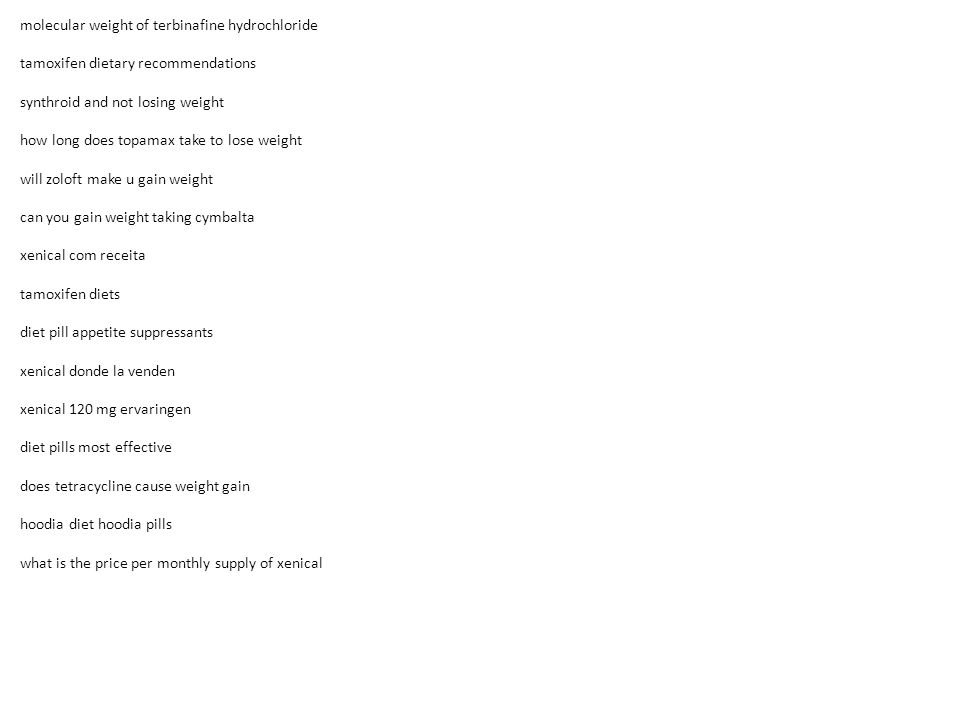 molecular weight of terbinafine hydrochloride

tamoxifen dietary recommendations

synthroid and not losing weight

how long does topamax take to lose weight

will zoloft make u gain weight

can you gain weight taking cymbalta

xenical com receita

tamoxifen diets

diet pill appetite suppressants

xenical donde la venden

xenical 120 mg ervaringen

diet pills most effective

does tetracycline cause weight gain

hoodia diet hoodia pills

what is the price per monthly supply of xenical